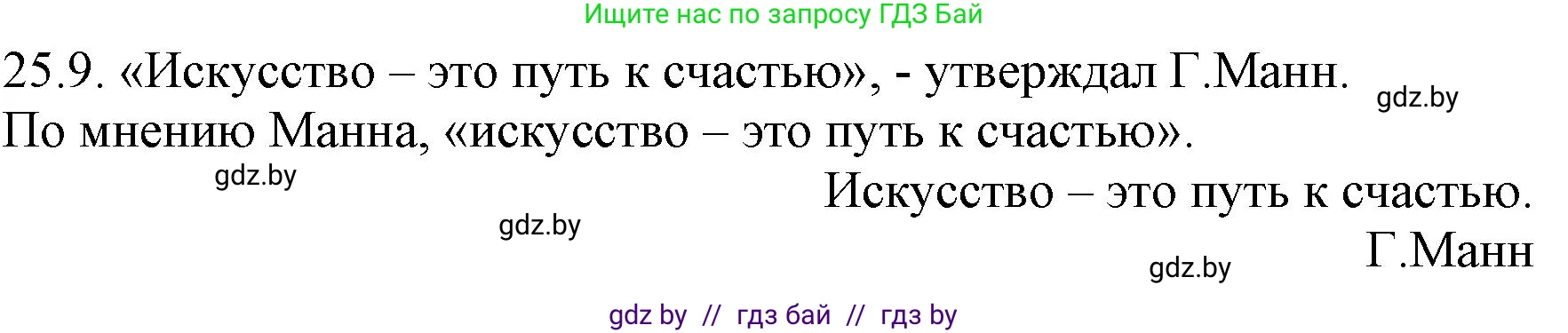 Ищите нас по запросу ГДЗ Бай

25.9. «Искусство – это путь к счастью», - утверждал Г.Манн.
gdz.by
По мнению Манна, «искусство – это путь к счастью».

gdz.by

Искусство – это путь к счастью.

gdz.by

Г.Манн

gdz.by

gdz by // гдз бай // гдз by